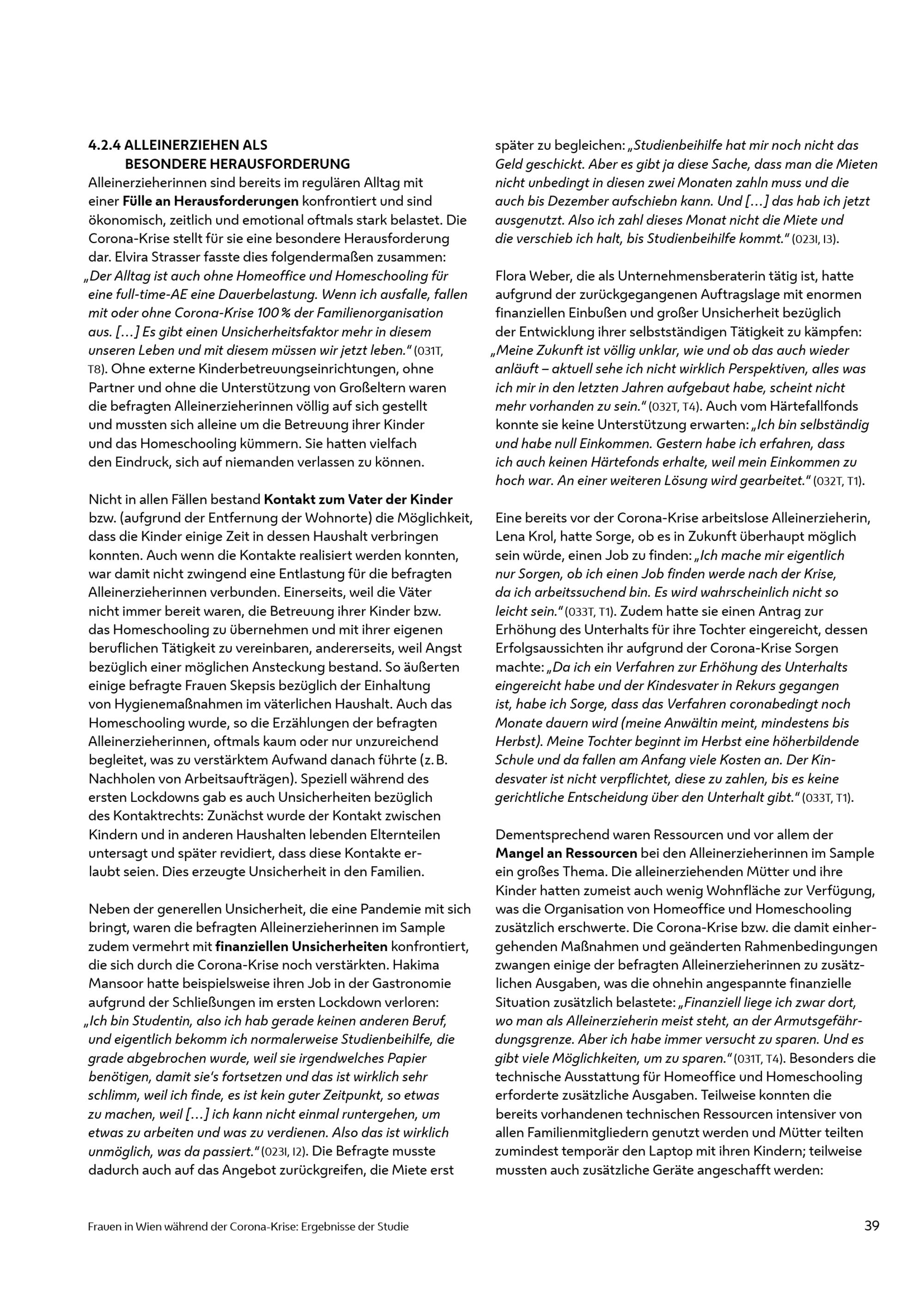 4.2.4 ALLEINERZIEHEN ALS BESONDERE HERAUSFORDERUNG
Alleinerzieherinnen sind bereits im regulären Alltag mit einer Fülle an Herausforderungen konfrontiert und sind ökonomisch, zeitlich und emotional oftmals stark belastet. Die Corona-Krise stellt für sie eine besondere Herausforderung dar. Elvira Strasser fasste dies folgendermaßen zusammen: „Der Alltag ist auch ohne Homeoffice und Homeschooling für eine full-time-AE eine Dauerbelastung. Wenn ich ausfalle, fallen mit oder ohne Corona-Krise 100 % der Familienorganisation aus. […] Es gibt einen Unsicherheitsfaktor mehr in diesem unseren Leben und mit diesem müssen wir jetzt leben." (031T, T8). Ohne externe Kinderbetreuungseinrichtungen, ohne Partner und ohne die Unterstützung von Großeltern waren die befragten Alleinerzieherinnen völlig auf sich gestellt und mussten sich alleine um die Betreuung ihrer Kinder und das Homeschooling kümmern. Sie hatten vielfach den Eindruck, sich auf niemanden verlassen zu können.

Nicht in allen Fällen bestand Kontakt zum Vater der Kinder bzw. (aufgrund der Entfernung der Wohnorte) die Möglichkeit, dass die Kinder einige Zeit in dessen Haushalt verbringen konnten. Auch wenn die Kontakte realisiert werden konnten, war damit nicht zwingend eine Entlastung für die befragten Alleinerzieherinnen verbunden. Einerseits, weil die Väter nicht immer bereit waren, die Betreuung ihrer Kinder bzw. das Homeschooling zu übernehmen und mit ihrer eigenen beruflichen Tätigkeit zu vereinbaren, andererseits, weil Angst bezüglich einer möglichen Ansteckung bestand. So äußerten einige befragte Frauen Skepsis bezüglich der Einhaltung von Hygienemaßnahmen im väterlichen Haushalt. Auch das Homeschooling wurde, so die Erzählungen der befragten Alleinerzieherinnen, oftmals kaum oder nur unzureichend begleitet, was zu verstärktem Aufwand danach führte (z. B. Nachholen von Arbeitsaufträgen). Speziell während des ersten Lockdowns gab es auch Unsicherheiten bezüglich des Kontaktrechts: Zunächst wurde der Kontakt zwischen Kindern und in anderen Haushalten lebenden Elternteilen untersagt und später revidiert, dass diese Kontakte erlaubt seien. Dies erzeugte Unsicherheit in den Familien.

Neben der generellen Unsicherheit, die eine Pandemie mit sich bringt, waren die befragten Alleinerzieherinnen im Sample zudem vermehrt mit finanziellen Unsicherheiten konfrontiert, die sich durch die Corona-Krise noch verstärkten. Hakima Mansoor hatte beispielsweise ihren Job in der Gastronomie aufgrund der Schließungen im ersten Lockdown verloren: „Ich bin Studentin, also ich hab gerade keinen anderen Beruf, und eigentlich bekomm ich normalerweise Studienbeihilfe, die grade abgebrochen wurde, weil sie irgendwelches Papier benötigen, damit sie's fortsetzen und das ist wirklich sehr schlimm, weil ich finde, es ist kein guter Zeitpunkt, so etwas zu machen, weil […] ich kann nicht einmal runtergehen, um etwas zu arbeiten und was zu verdienen. Also das ist wirklich unmöglich, was da passiert." (023I, I2). Die Befragte musste dadurch auch auf das Angebot zurückgreifen, die Miete erst später zu begleichen: „Studienbeihilfe hat mir noch nicht das Geld geschickt. Aber es gibt ja diese Sache, dass man die Mieten nicht unbedingt in diesen zwei Monaten zahln muss und die auch bis Dezember aufschiebn kann. Und […] das hab ich jetzt ausgenutzt. Also ich zahl dieses Monat nicht die Miete und die verschieb ich halt, bis Studienbeihilfe kommt." (023I, I3).

Flora Weber, die als Unternehmensberaterin tätig ist, hatte aufgrund der zurückgegangenen Auftragslage mit enormen finanziellen Einbußen und großer Unsicherheit bezüglich der Entwicklung ihrer selbstständigen Tätigkeit zu kämpfen: „Meine Zukunft ist völlig unklar, wie und ob das auch wieder anläuft – aktuell sehe ich nicht wirklich Perspektiven, alles was ich mir in den letzten Jahren aufgebaut habe, scheint nicht mehr vorhanden zu sein." (032T, T4). Auch vom Härtefallfonds konnte sie keine Unterstützung erwarten: „Ich bin selbständig und habe null Einkommen. Gestern habe ich erfahren, dass ich auch keinen Härtefonds erhalte, weil mein Einkommen zu hoch war. An einer weiteren Lösung wird gearbeitet." (032T, T1).

Eine bereits vor der Corona-Krise arbeitslose Alleinerzieherin, Lena Krol, hatte Sorge, ob es in Zukunft überhaupt möglich sein würde, einen Job zu finden: „Ich mache mir eigentlich nur Sorgen, ob ich einen Job finden werde nach der Krise, da ich arbeitssuchend bin. Es wird wahrscheinlich nicht so leicht sein." (033T, T1). Zudem hatte sie einen Antrag zur Erhöhung des Unterhalts für ihre Tochter eingereicht, dessen Erfolgsaussichten ihr aufgrund der Corona-Krise Sorgen machte: „Da ich ein Verfahren zur Erhöhung des Unterhalts eingereicht habe und der Kindesvater in Rekurs gegangen ist, habe ich Sorge, dass das Verfahren coronabedingt noch Monate dauern wird (meine Anwältin meint, mindestens bis Herbst). Meine Tochter beginnt im Herbst eine höherbildende Schule und da fallen am Anfang viele Kosten an. Der Kindesvater ist nicht verpflichtet, diese zu zahlen, bis es keine gerichtliche Entscheidung über den Unterhalt gibt." (033T, T1).

Dementsprechend waren Ressourcen und vor allem der Mangel an Ressourcen bei den Alleinerzieherinnen im Sample ein großes Thema. Die alleinerziehenden Mütter und ihre Kinder hatten zumeist auch wenig Wohnfläche zur Verfügung, was die Organisation von Homeoffice und Homeschooling zusätzlich erschwerte. Die Corona-Krise bzw. die damit einhergehenden Maßnahmen und geänderten Rahmenbedingungen zwangen einige der befragten Alleinerzieherinnen zu zusätzlichen Ausgaben, was die ohnehin angespannte finanzielle Situation zusätzlich belastete: „Finanziell liege ich zwar dort, wo man als Alleinerzieherin meist steht, an der Armutsgefährdungsgrenze. Aber ich habe immer versucht zu sparen. Und es gibt viele Möglichkeiten, um zu sparen." (031T, T4). Besonders die technische Ausstattung für Homeoffice und Homeschooling erforderte zusätzliche Ausgaben. Teilweise konnten die bereits vorhandenen technischen Ressourcen intensiver von allen Familienmitgliedern genutzt werden und Mütter teilten zumindest temporär den Laptop mit ihren Kindern; teilweise mussten auch zusätzliche Geräte angeschafft werden:

Frauen in Wien während der Corona-Krise: Ergebnisse der Studie 39